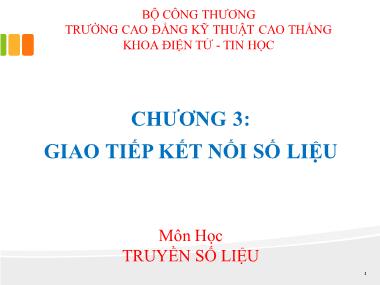 BỘ CÔNG THƯƠNG
TRƯỜNG CAO ĐẲNG KỸ THUẬT CAO THẮNG
KHOA ĐIỆN TỬ - TIN HỌC

CHƯƠNG 3:
GIAO TIẾP KẾT NỐI SỐ LIỆU

Môn Học
TRUYỀN SỐ LIỆU

1